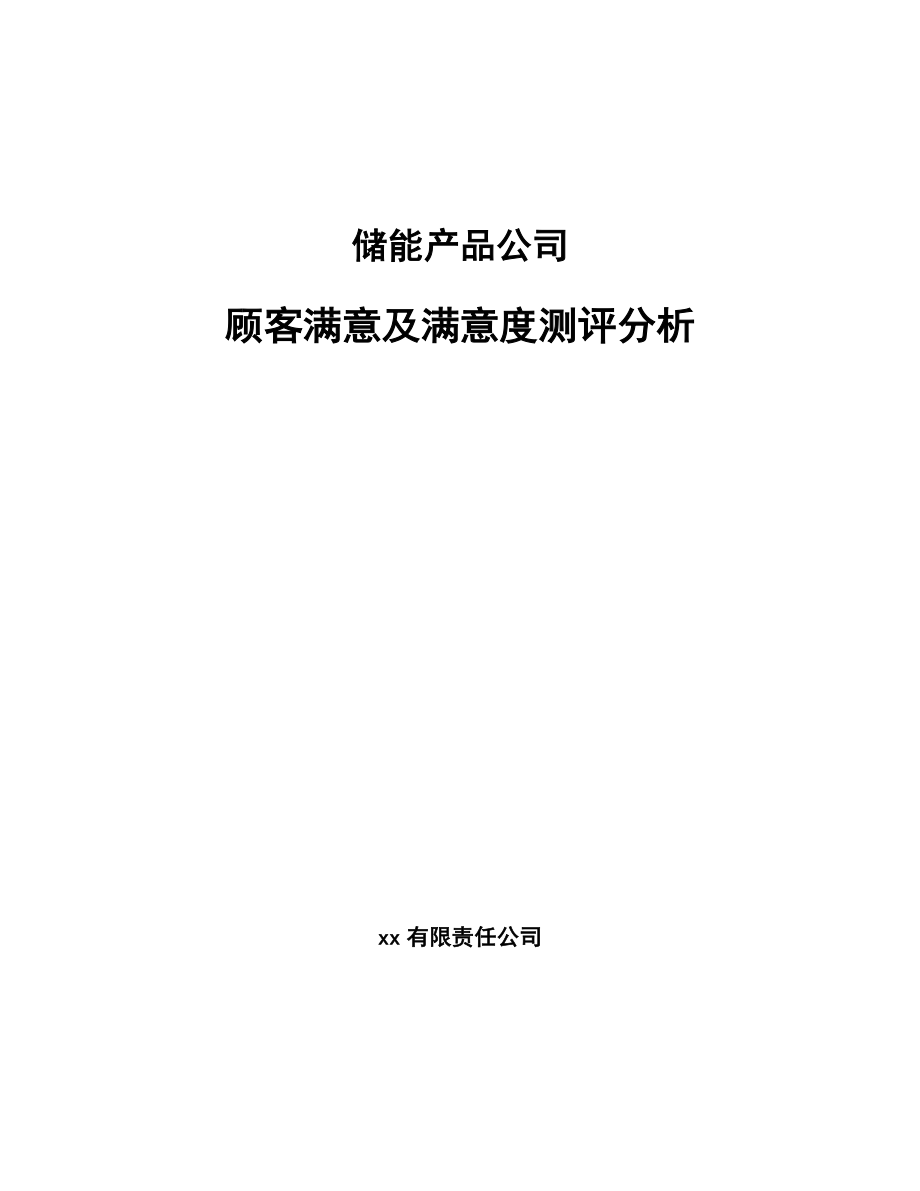 储能产品公司

顾客满意及满意度测评分析

xx有限责任公司